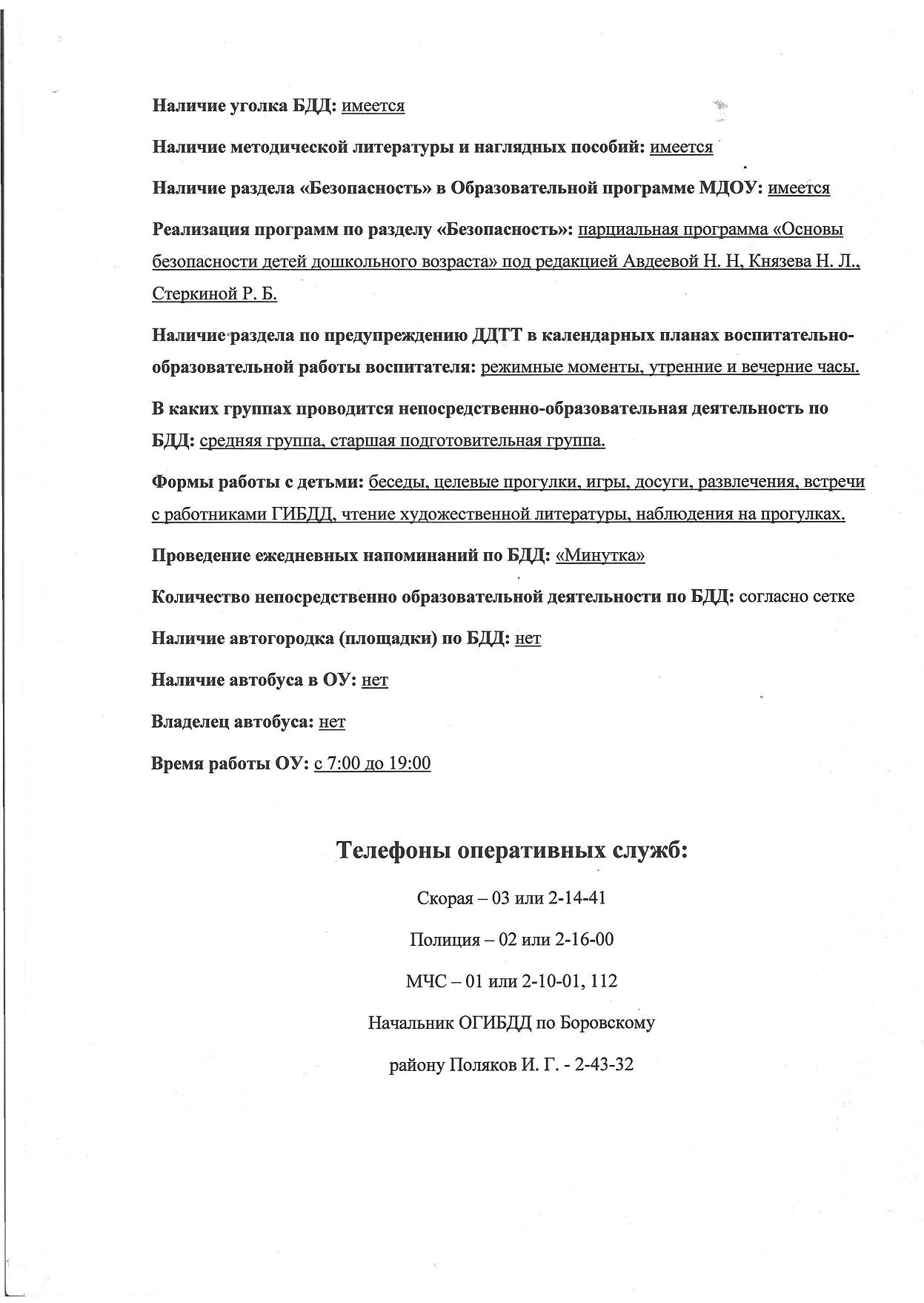 Наличие уголка БДД: имеется

Наличие методической литературы и наглядных пособий: имеется

Наличие раздела «Безопасность» в Образовательной программе МДОУ: имеется

Реализация программ по разделу «Безопасность»: парциальная программа «Основы безопасности детей дошкольного возраста» под редакцией Авдеевой Н. Н, Князева Н. Л., Стеркиной Р. Б.

Наличие раздела по предупреждению ДДТТ в календарных планах воспитательно-образовательной работы воспитателя: режимные моменты, утренние и вечерние часы.

В каких группах проводится непосредственно-образовательная деятельность по БДД: средняя группа, старшая подготовительная группа.

Формы работы с детьми: беседы, целевые прогулки, игры, досуги, развлечения, встречи с работниками ГИБДД, чтение художественной литературы, наблюдения на прогулках.

Проведение ежедневных напоминаний по БДД: «Минутка»

Количество непосредственно образовательной деятельности по БДД: согласно сетке

Наличие автогородка (площадки) по БДД: нет

Наличие автобуса в ОУ: нет

Владелец автобуса: нет

Время работы ОУ: с 7:00 до 19:00

Телефоны оперативных служб:

Скорая – 03 или 2-14-41

Полиция – 02 или 2-16-00

МЧС – 01 или 2-10-01, 112

Начальник ОГИБДД по Боровскому

району Поляков И. Г. - 2-43-32